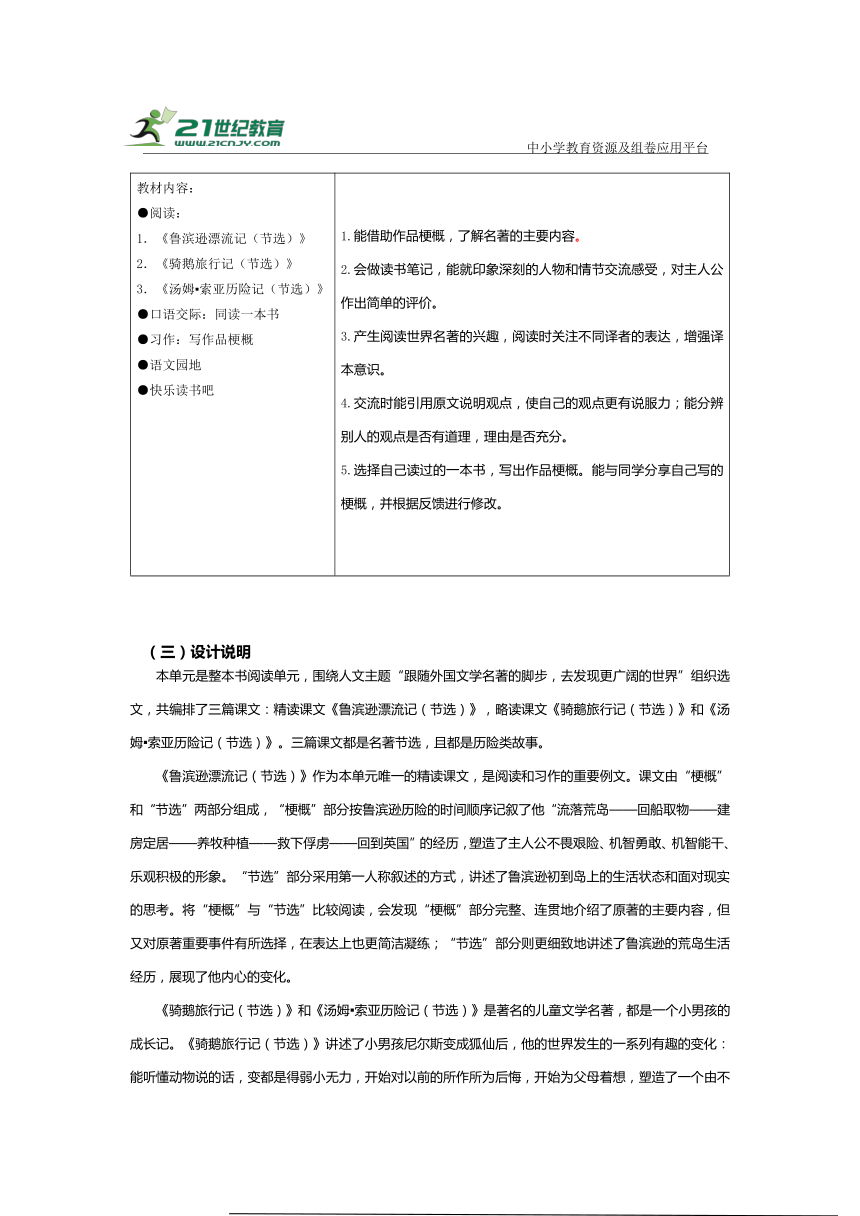 21世纪教育
www.21cnjy.com
中小学教育资源及组卷应用平台

| 教材内容：<br>●阅读：<br>1. 《鲁滨逊漂流记（节选）》<br>2. 《骑鹅旅行记（节选）》<br>3. 《汤姆•索亚历险记（节选）》<br>●口语交际：同读一本书<br>●习作：写作品梗概<br>●语文园地<br>●快乐读书吧 | 1. 能借助作品梗概，了解名著的主要内容。<br>2. 会做读书笔记，能就印象深刻的人物和情节交流感受，对主人公作出简单的评价。<br>3. 产生阅读世界名著的兴趣，阅读时关注不同译者的表达，增强译本意识。<br>4. 交流时能引用原文说明观点，使自己的观点更有说服力；能分辨别人的观点是否有道理，理由是否充分。<br>5. 选择自己读过的一本书，写出作品梗概。能与同学分享自己写的梗概，并根据反馈进行修改。 |
|---|---|

（三）设计说明

本单元是整本书阅读单元，围绕人文主题“跟随外国文学名著的脚步，去发现更广阔的世界”组织选文，共编排了三篇课文：精读课文《鲁滨逊漂流记（节选）》，略读课文《骑鹅旅行记（节选）》和《汤姆•索亚历险记（节选）》。三篇课文都是名著节选，且都是历险类故事。

《鲁滨逊漂流记（节选）》作为本单元唯一的精读课文，是阅读和习作的重要例文。课文由“梗概”和“节选”两部分组成，“梗概”部分按鲁滨逊历险的时间顺序记叙了他“流落荒岛——回船取物——建房定居——养牧种植——救下俘虏——回到英国”的经历，塑造了主人公不畏艰险、机智勇敢、机智能干、乐观积极的形象。“节选”部分采用第一人称叙述的方式，讲述了鲁滨逊初到岛上的生活状态和面对现实的思考。将“梗概”与“节选”比较阅读，会发现“梗概”部分完整、连贯地介绍了原著的主要内容，但又对原著重要事件有所选择，在表达上也更简洁凝练；“节选”部分则更细致地讲述了鲁滨逊的荒岛生活经历，展现了他内心的变化。

《骑鹅旅行记（节选）》和《汤姆•索亚历险记（节选）》是著名的儿童文学名著，都是一个小男孩的成长记。《骑鹅旅行记（节选）》讲述了小男孩尼尔斯变成狐仙后，他的世界发生的一系列有趣的变化：能听懂动物说的话，变都是得弱小无力，开始对以前的所作所为后悔，开始为父母着想，塑造了一个由不